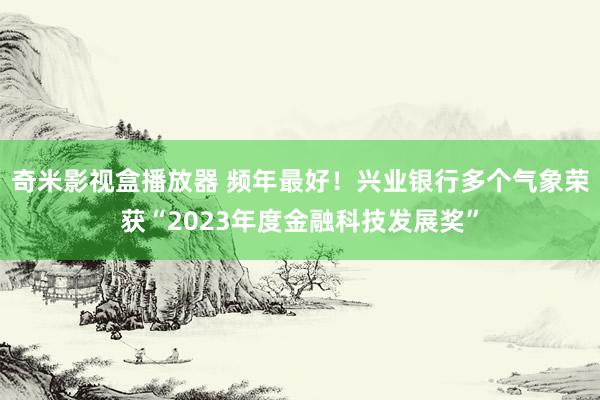 奇米影视盒播放器 频年最好！兴业银行多个气象荣获“2023年度金融科技发展奖”